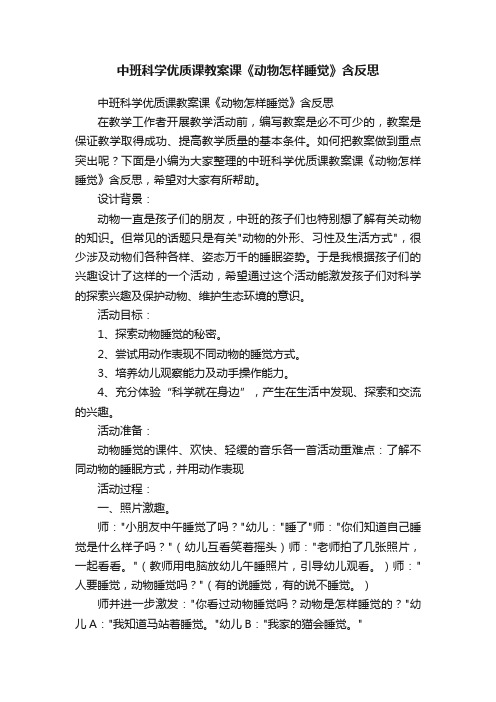 中班科学优质课教案课《动物怎样睡觉》含反思

中班科学优质课教案课《动物怎样睡觉》含反思

在教学工作者开展教学活动前，编写教案是必不可少的，教案是保证教学取得成功、提高教学质量的基本条件。如何把教案做到重点突出呢？下面是小编为大家整理的中班科学优质课教案课《动物怎样睡觉》含反思，希望对大家有所帮助。

设计背景：

动物一直是孩子们的朋友，中班的孩子们也特别想了解有关动物的知识。但常见的话题只是有关"动物的外形、习性及生活方式"，很少涉及动物们各种各样、姿态万千的睡眠姿势。于是我根据孩子们的兴趣设计了这样的一个活动，希望通过这个活动能激发孩子们对科学的探索兴趣及保护动物、维护生态环境的意识。

活动目标：

1、探索动物睡觉的秘密。

2、尝试用动作表现不同动物的睡觉方式。

3、培养幼儿观察能力及动手操作能力。

4、充分体验“科学就在身边”，产生在生活中发现、探索和交流的兴趣。

活动准备：

动物睡觉的课件、欢快、轻缓的音乐各一首活动重难点：了解不同动物的睡眠方式，并用动作表现

活动过程：

一、照片激趣。

师："小朋友中午睡觉了吗？"幼儿："睡了"师："你们知道自己睡觉是什么样子吗？"（幼儿互看笑着摇头）师："老师拍了几张照片，一起看看。"（教师用电脑放幼儿午睡照片，引导幼儿观看。）师："人要睡觉，动物睡觉吗？"（有的说睡觉，有的说不睡觉。）

师并进一步激发："你看过动物睡觉吗？动物是怎样睡觉的？"幼儿A："我知道马站着睡觉。"幼儿B："我家的猫会睡觉。"